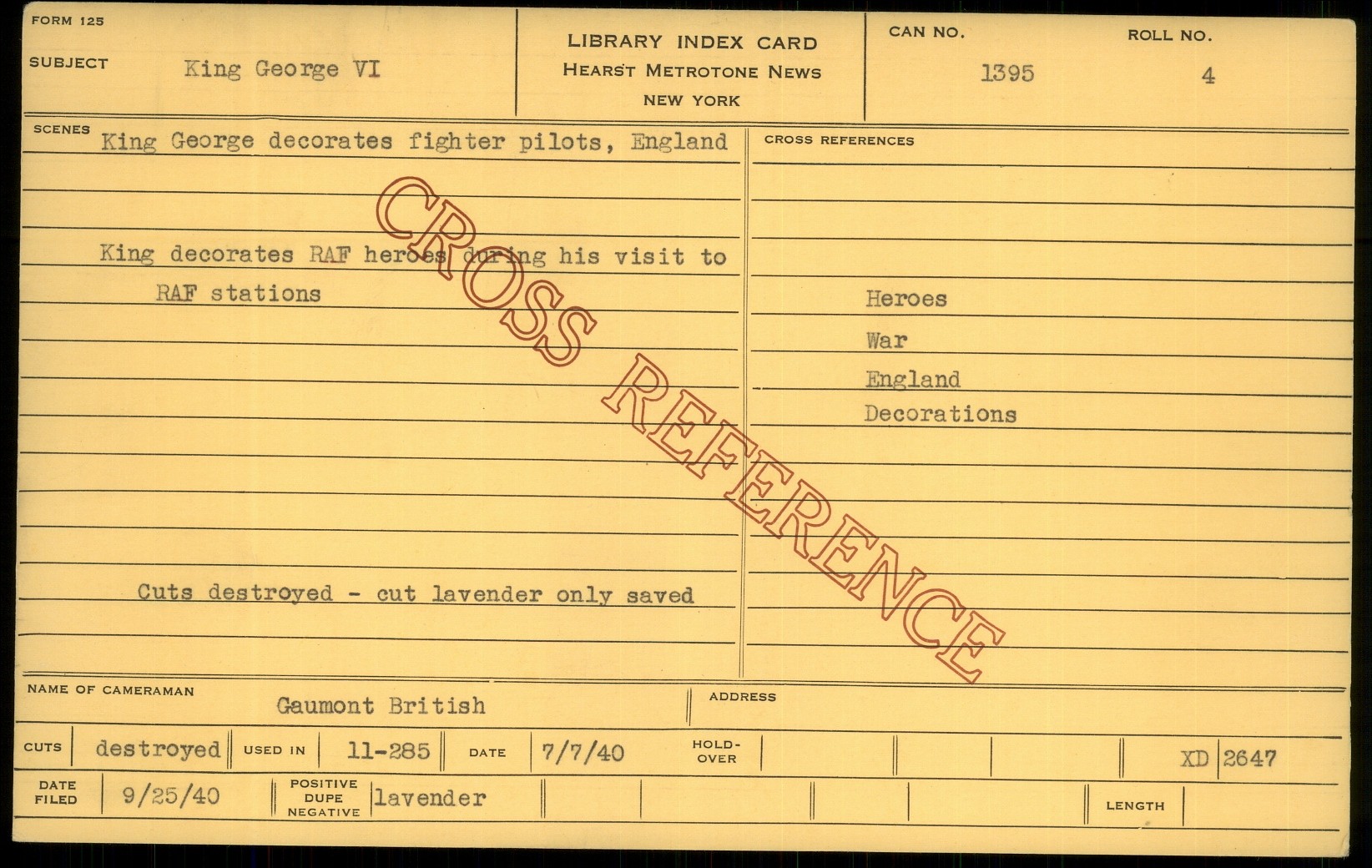 FORM 125

SUBJECT King George VI

LIBRARY INDEX CARD
HEARST METROTONE NEWS
NEW YORK

CAN NO.
1395

ROLL NO.
4

SCENES King George decorates fighter pilots, England

King decorates RAF heroes during his visit to RAF stations

Cuts destroyed - cut lavender only saved

CROSS REFERENCES

Heroes
War
England
Decorations

NAME OF CAMERAMAN Gaumont British

ADDRESS

CUTS destroyed USED IN 11-285 DATE 7/7/40 HOLD-OVER XD 2647

DATE FILED 9/25/40 POSITIVE DUPE NEGATIVE lavender LENGTH

CROSS REFERENCE